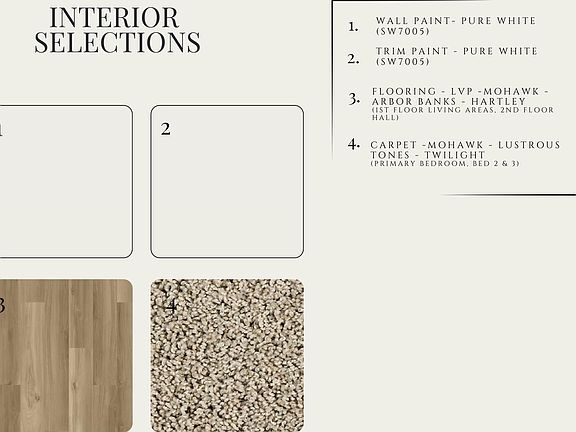 INTERIOR SELECTIONS

1

2

3

4

1. WALL PAINT- PURE WHITE (SW7005)

2. TRIM PAINT - PURE WHITE (SW7005)

3. FLOORING - LVP -MOHAWK - ARBOR BANKS - HARTLEY
(1ST FLOOR LIVING AREAS, 2ND FLOOR HALL)

4. CARPET -MOHAWK - LUSTROUS TONES - TWILIGHT
(PRIMARY BEDROOM, BED 2 & 3)